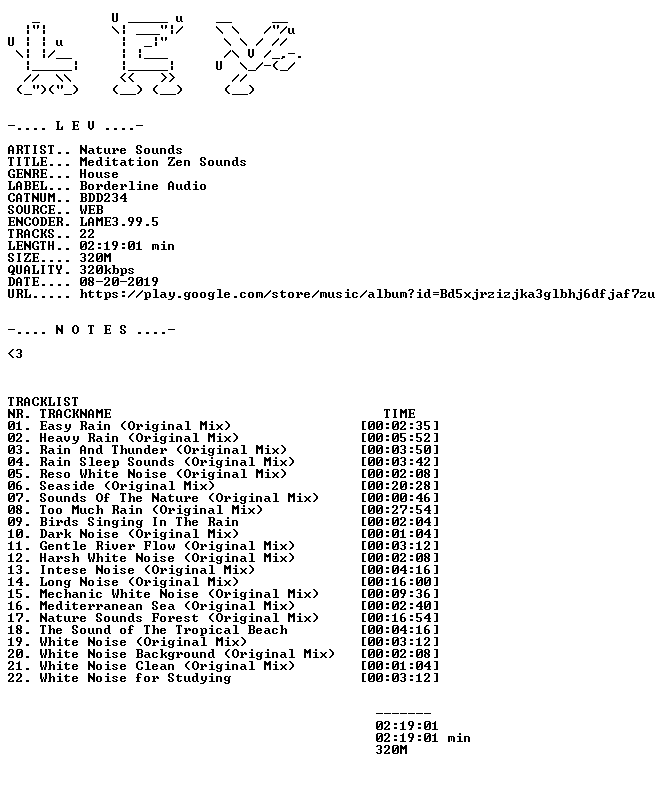 -.... L E V ....-

ARTIST.. Nature Sounds
TITLE... Meditation Zen Sounds
GENRE... House
LABEL... Borderline Audio
CATNUM.. BDD234
SOURCE.. WEB
ENCODER. LAME3.99.5
TRACKS.. 22
LENGTH.. 02:19:01 min
SIZE.... 320M
QUALITY. 320kbps
DATE.... 08-20-2019
URL..... https://play.google.com/store/music/album?id=Bd5xjrzizjka3glbhj6dfjaf7zu

-.... N O T E S ....-

<3

TRACKLIST
NR. TRACKNAME TIME
01. Easy Rain (Original Mix) [00:02:35]
02. Heavy Rain (Original Mix) [00:05:52]
03. Rain And Thunder (Original Mix) [00:03:50]
04. Rain Sleep Sounds (Original Mix) [00:03:42]
05. Reso White Noise (Original Mix) [00:02:08]
06. Seaside (Original Mix) [00:20:28]
07. Sounds Of The Nature (Original Mix) [00:00:46]
08. Too Much Rain (Original Mix) [00:27:54]
09. Birds Singing In The Rain [00:02:04]
10. Dark Noise (Original Mix) [00:01:04]
11. Gentle River Flow (Original Mix) [00:03:12]
12. Harsh White Noise (Original Mix) [00:02:08]
13. Intese Noise (Original Mix) [00:04:16]
14. Long Noise (Original Mix) [00:16:00]
15. Mechanic White Noise (Original Mix) [00:09:36]
16. Mediterranean Sea (Original Mix) [00:02:40]
17. Nature Sounds Forest (Original Mix) [00:16:54]
18. The Sound of The Tropical Beach [00:04:16]
19. White Noise (Original Mix) [00:03:12]
20. White Noise Background (Original Mix) [00:02:08]
21. White Noise Clean (Original Mix) [00:01:04]
22. White Noise for Studying [00:03:12]

-------
02:19:01
02:19:01 min
320M